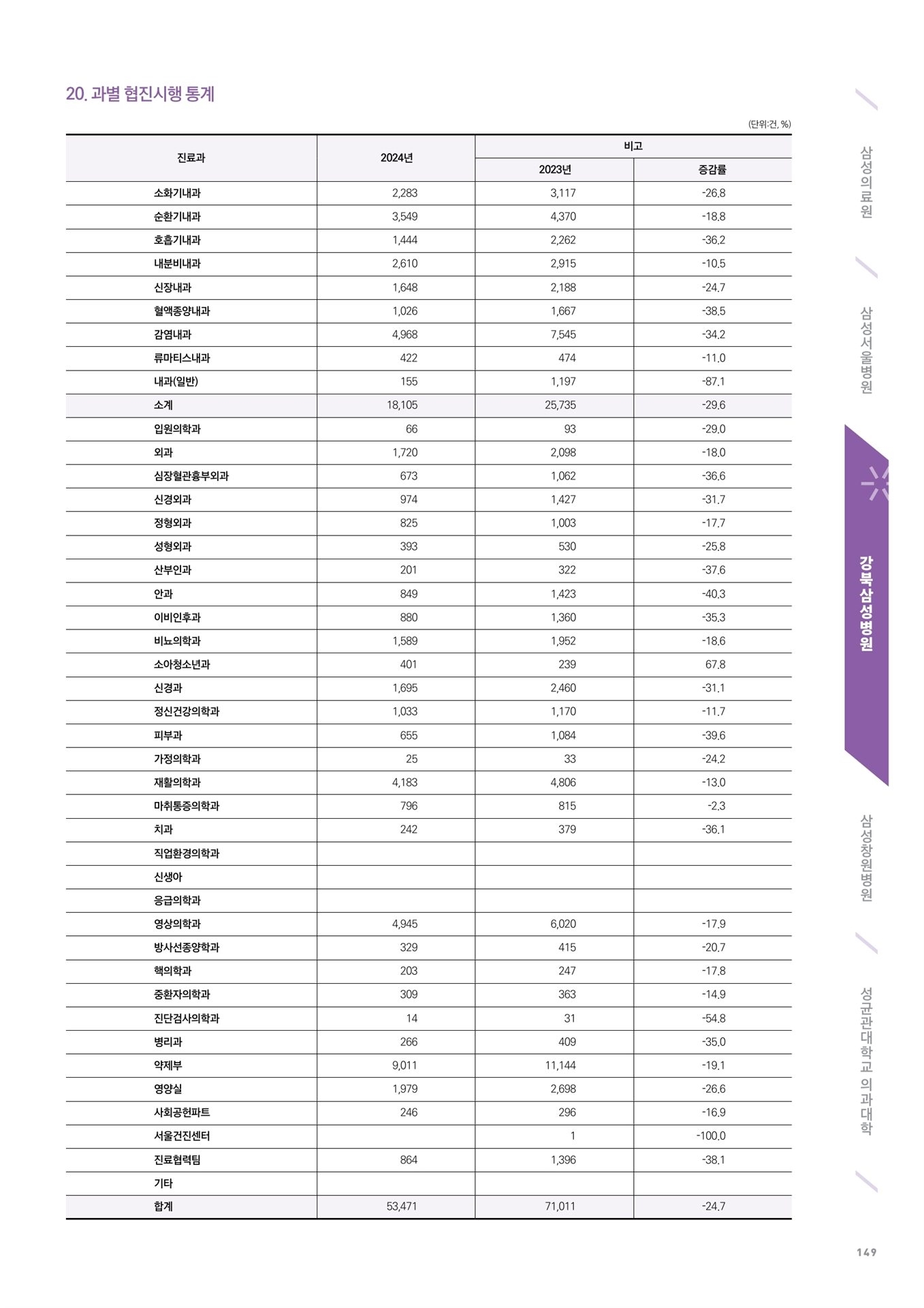 20. 과별 협진시행 통계

(단위:건, %)

| 진료과 | 2024년 | 비고 2023년 | 비고 증감률 |
|---|---|---|---|
| 소화기내과 | 2,283 | 3,117 | -26.8 |
| 순환기내과 | 3,549 | 4,370 | -18.8 |
| 호흡기내과 | 1,444 | 2,262 | -36.2 |
| 내분비내과 | 2,610 | 2,915 | -10.5 |
| 신장내과 | 1,648 | 2,188 | -24.7 |
| 혈액종양내과 | 1,026 | 1,667 | -38.5 |
| 감염내과 | 4,968 | 7,545 | -34.2 |
| 류마티스내과 | 422 | 474 | -11.0 |
| 내과(일반) | 155 | 1,197 | -87.1 |
| 소계 | 18,105 | 25,735 | -29.6 |
| 입원의학과 | 66 | 93 | -29.0 |
| 외과 | 1,720 | 2,098 | -18.0 |
| 심장혈관흉부외과 | 673 | 1,062 | -36.6 |
| 신경외과 | 974 | 1,427 | -31.7 |
| 정형외과 | 825 | 1,003 | -17.7 |
| 성형외과 | 393 | 530 | -25.8 |
| 산부인과 | 201 | 322 | -37.6 |
| 안과 | 849 | 1,423 | -40.3 |
| 이비인후과 | 880 | 1,360 | -35.3 |
| 비뇨의학과 | 1,589 | 1,952 | -18.6 |
| 소아청소년과 | 401 | 239 | 67.8 |
| 신경과 | 1,695 | 2,460 | -31.1 |
| 정신건강의학과 | 1,033 | 1,170 | -11.7 |
| 피부과 | 655 | 1,084 | -39.6 |
| 가정의학과 | 25 | 33 | -24.2 |
| 재활의학과 | 4,183 | 4,806 | -13.0 |
| 마취통증의학과 | 796 | 815 | -2.3 |
| 치과 | 242 | 379 | -36.1 |
| 직업환경의학과 | | | |
| 신생아 | | | |
| 응급의학과 | | | |
| 영상의학과 | 4,945 | 6,020 | -17.9 |
| 방사선종양학과 | 329 | 415 | -20.7 |
| 핵의학과 | 203 | 247 | -17.8 |
| 중환자의학과 | 309 | 363 | -14.9 |
| 진단검사의학과 | 14 | 31 | -54.8 |
| 병리과 | 266 | 409 | -35.0 |
| 약제부 | 9,011 | 11,144 | -19.1 |
| 영양실 | 1,979 | 2,698 | -26.6 |
| 사회공헌파트 | 246 | 296 | -16.9 |
| 서울건진센터 | | 1 | -100.0 |
| 진료협력팀 | 864 | 1,396 | -38.1 |
| 기타 | | | |
| 합계 | 53,471 | 71,011 | -24.7 |

삼성의료원
삼성서울병원
강북삼성병원
삼성창원병원
성균관대학교 의과대학

149